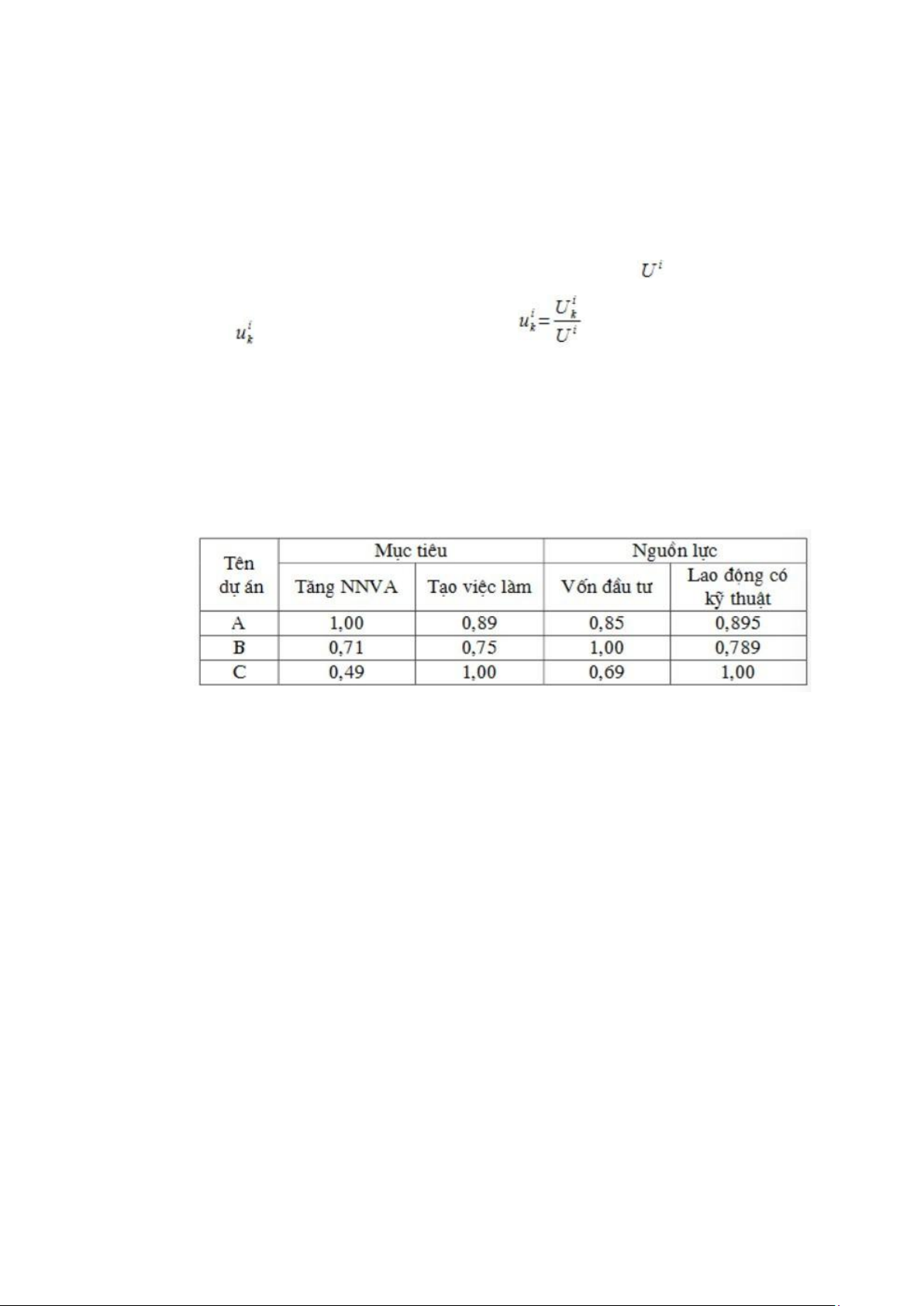 $U^i$

$u_k^i$ $u_k^i = \frac{U_k^i}{U^i}$

| Tên dự án | Mục tiêu | | Nguồn lực | |
|---|---|---|---|---|
| | Tăng NNVA | Tạo việc làm | Vốn đầu tư | Lao động có kỹ thuật |
| A | 1,00 | 0,89 | 0,85 | 0,895 |
| B | 0,71 | 0,75 | 1,00 | 0,789 |
| C | 0,49 | 1,00 | 0,69 | 1,00 |